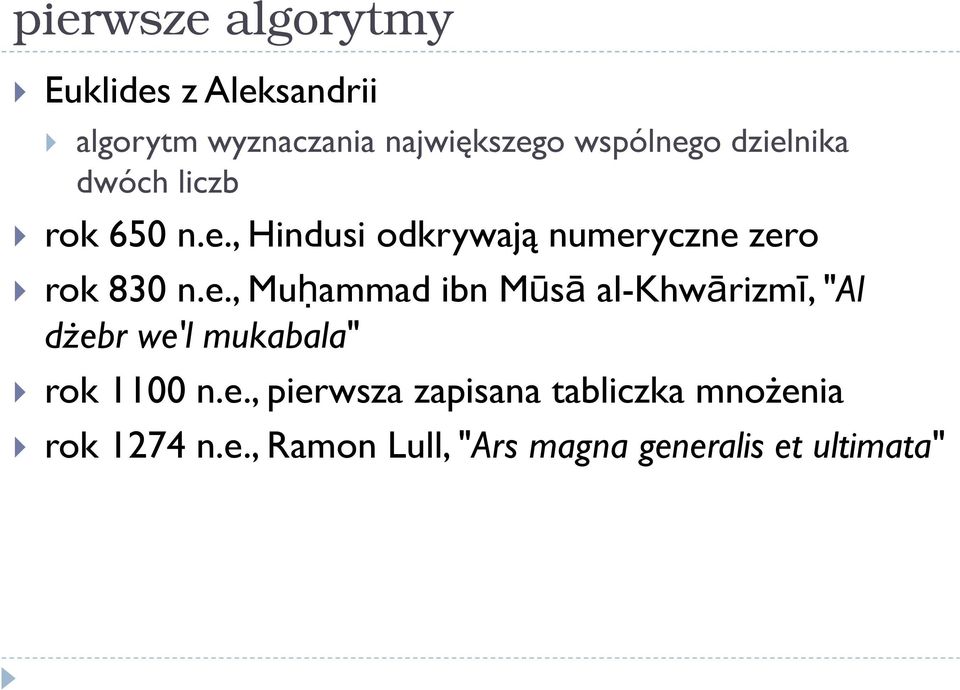 pierwsze algorytmy

Euklides z Aleksandrii

algorytm wyznaczania największego wspólnego dzielnika dwóch liczb

rok 650 n.e., Hindusi odkrywają numeryczne zero

rok 830 n.e., Muḥammad ibn Mūsā al-Khwārizmī, "Al dżebr we'l mukabala"

rok 1100 n.e., pierwsza zapisana tabliczka mnożenia

rok 1274 n.e., Ramon Lull, "Ars magna generalis et ultimata"